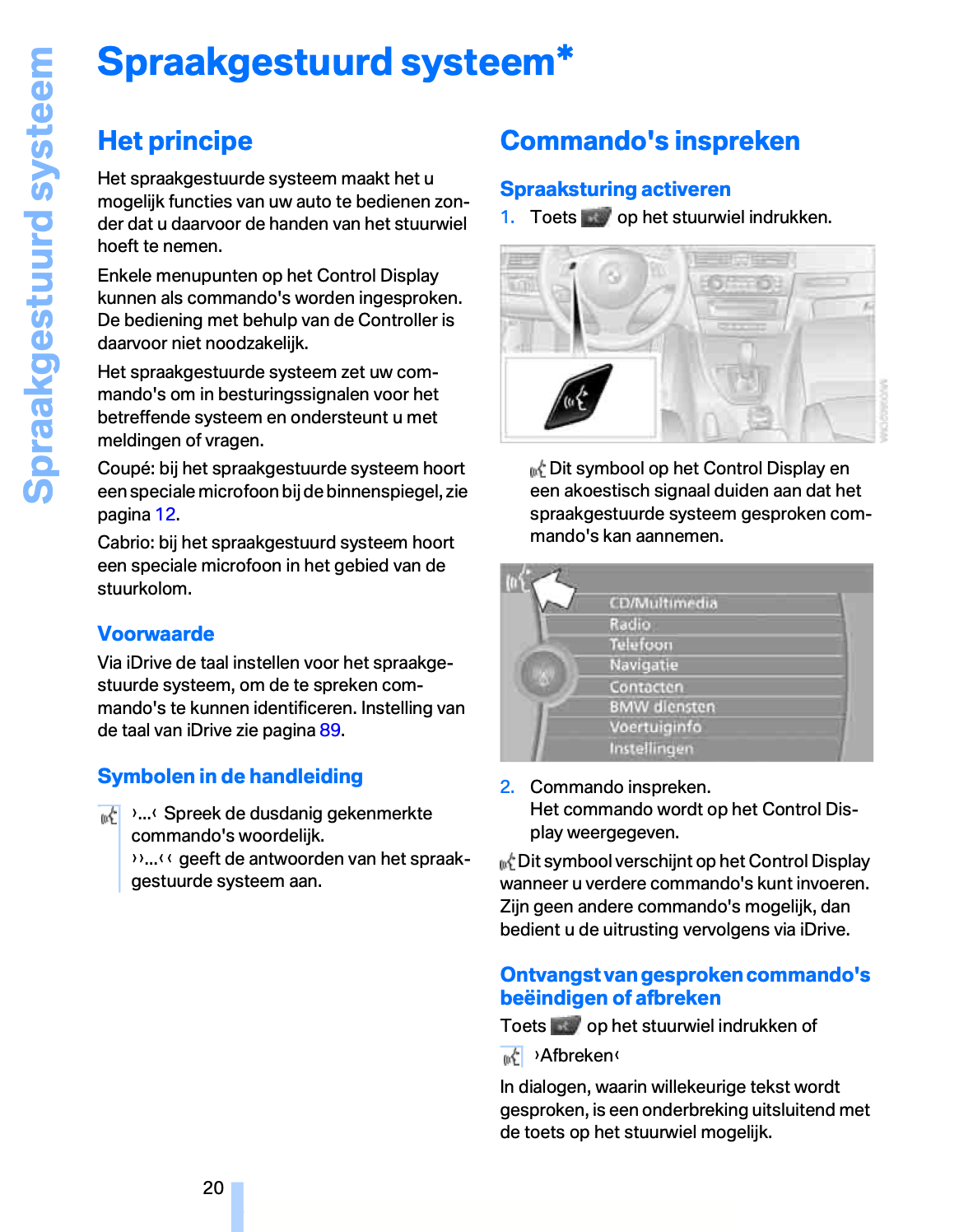 Spraakgestuurd systeem

Spraakgestuurd systeem*

Het principe

Het spraakgestuurde systeem maakt het u mogelijk functies van uw auto te bedienen zonder dat u daarvoor de handen van het stuurwiel hoeft te nemen.

Enkele menupunten op het Control Display kunnen als commando's worden ingesproken. De bediening met behulp van de Controller is daarvoor niet noodzakelijk.

Het spraakgestuurde systeem zet uw commando's om in besturingssignalen voor het betreffende systeem en ondersteunt u met meldingen of vragen.

Coupé: bij het spraakgestuurde systeem hoort een speciale microfoon bij de binnenspiegel, zie pagina 12.

Cabrio: bij het spraakgestuurd systeem hoort een speciale microfoon in het gebied van de stuurkolom.

Voorwaarde

Via iDrive de taal instellen voor het spraakgestuurde systeem, om de te spreken commando's te kunnen identificeren. Instelling van de taal van iDrive zie pagina 89.

Symbolen in de handleiding

›...‹ Spreek de dusdanig gekenmerkte commando's woordelijk.
››...‹‹ geeft de antwoorden van het spraakgestuurde systeem aan.

Commando's inspreken

Spraaksturing activeren

1. Toets op het stuurwiel indrukken.

Dit symbool op het Control Display en een akoestisch signaal duiden aan dat het spraakgestuurde systeem gesproken commando's kan aannemen.

CD/Multimedia
Radio
Telefoon
Navigatie
Contacten
BMW diensten
Voertuiginfo
Instellingen

2. Commando inspreken.
Het commando wordt op het Control Display weergegeven.

Dit symbool verschijnt op het Control Display wanneer u verdere commando's kunt invoeren. Zijn geen andere commando's mogelijk, dan bedient u de uitrusting vervolgens via iDrive.

Ontvangst van gesproken commando's beëindigen of afbreken

Toets op het stuurwiel indrukken of

›Afbreken‹

In dialogen, waarin willekeurige tekst wordt gesproken, is een onderbreking uitsluitend met de toets op het stuurwiel mogelijk.

20